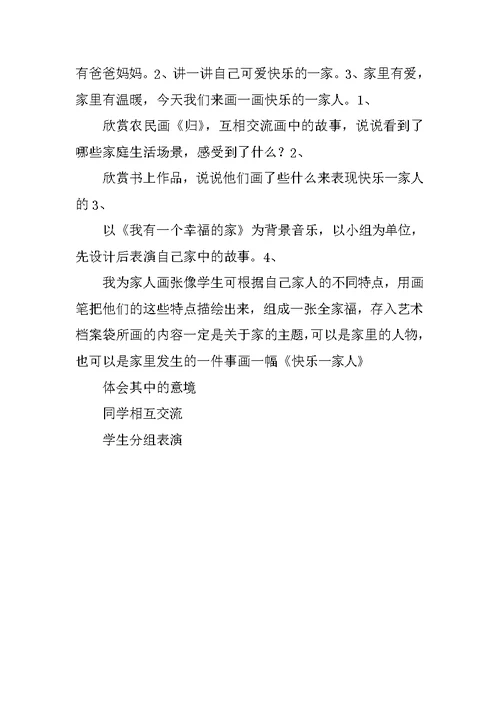 有爸爸妈妈。2、讲一讲自己可爱快乐的一家。3、家里有爱，家里有温暖，今天我们来画一画快乐的一家人。1、

欣赏农民画《归》，互相交流画中的故事，说说看到了哪些家庭生活场景，感受到了什么？2、

欣赏书上作品，说说他们画了些什么来表现快乐一家人的 3、

以《我有一个幸福的家》为背景音乐，以小组为单位，先设计后表演自己家中的故事。4、

我为家人画张像学生可根据自己家人的不同特点，用画笔把他们的这些特点描绘出来，组成一张全家福，存入艺术档案袋所画的内容一定是关于家的主题，可以是家里的人物，也可以是家里发生的一件事画一幅《快乐一家人》

体会其中的意境

同学相互交流

学生分组表演